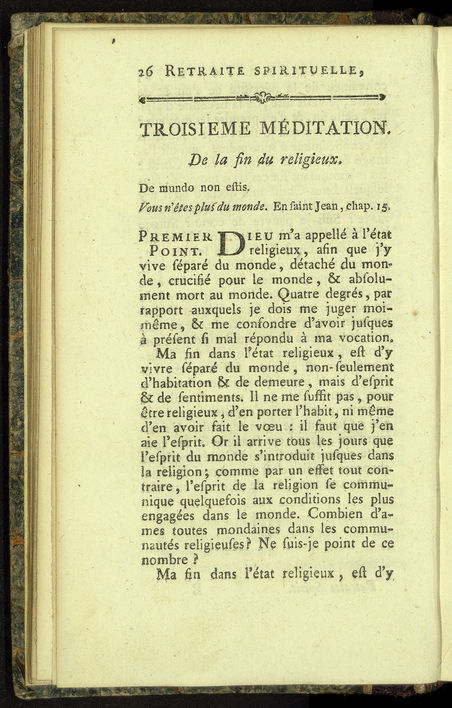 26 RETRAITE SPIRITUELLE,

TROISIEME MÉDITATION.

De la fin du religieux.

De mundo non eſtis.

Vous n'êtes plus du monde. En ſaint Jean, chap. 15.

PREMIER POINT. DIEU m'a appellé à l'état religieux, afin que j'y vive ſéparé du monde, détaché du monde, crucifié pour le monde, & abſolument mort au monde. Quatre degrés, par rapport auxquels je dois me juger moi-même, & me confondre d'avoir juſques à préſent ſi mal répondu à ma vocation.

Ma fin dans l'état religieux, eſt d'y vivre ſéparé du monde, non-ſeulement d'habitation & de demeure, mais d'eſprit & de ſentiments. Il ne me ſuffit pas, pour être religieux, d'en porter l'habit, ni même d'en avoir fait le vœu : il faut que j'en aie l'eſprit. Or il arrive tous les jours que l'eſprit du monde s'introduit juſques dans la religion; comme par un effet tout contraire, l'eſprit de la religion ſe communique quelquefois aux conditions les plus engagées dans le monde. Combien d'ames toutes mondaines dans les communautés religieuſes? Ne ſuis-je point de ce nombre ?

Ma fin dans l'état religieux, eſt d'y